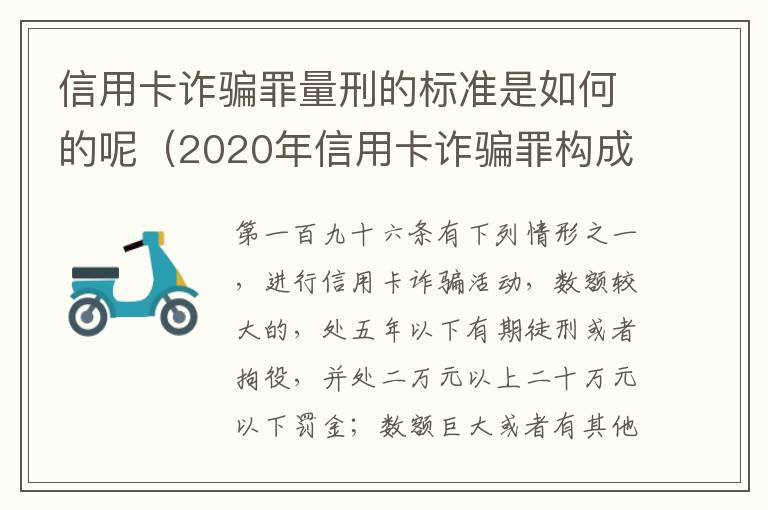 信用卡诈骗罪量刑的标准是如何的呢（2020年信用卡诈骗罪构成

第一百九十六条有下列情形之一，进行信用卡诈骗活动，数额较大的，处五年以下有期徒刑或者拘役，并处二万元以上二十万元以下罚金；数额巨大或者有其他